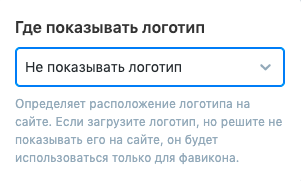 Где показывать логотип

Не показывать логотип

Определяет расположение логотипа на сайте. Если загрузите логотип, но решите не показывать его на сайте, он будет использоваться только для фавикона.